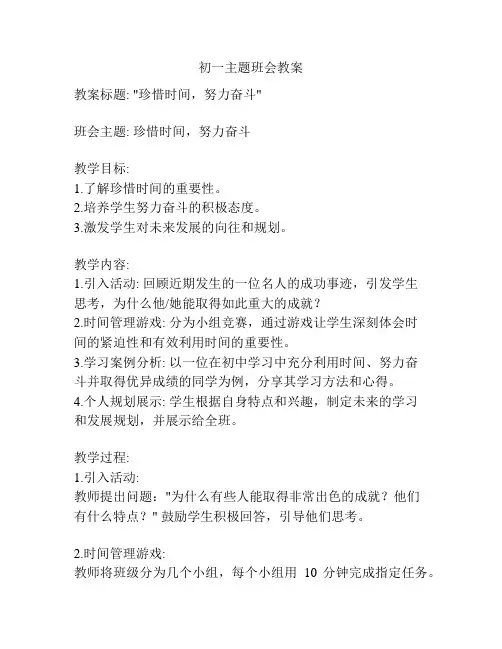 初一主题班会教案

教案标题: "珍惜时间，努力奋斗"

班会主题: 珍惜时间，努力奋斗

教学目标:
1.了解珍惜时间的重要性。
2.培养学生努力奋斗的积极态度。
3.激发学生对未来发展的向往和规划。

教学内容:
1.引入活动: 回顾近期发生的一位名人的成功事迹，引发学生思考，为什么他/她能取得如此重大的成就？
2.时间管理游戏: 分为小组竞赛，通过游戏让学生深刻体会时间的紧迫性和有效利用时间的重要性。
3.学习案例分析: 以一位在初中学习中充分利用时间、努力奋斗并取得优异成绩的同学为例，分享其学习方法和心得。
4.个人规划展示: 学生根据自身特点和兴趣，制定未来的学习和发展规划，并展示给全班。

教学过程:
1.引入活动:
教师提出问题："为什么有些人能取得非常出色的成就？他们有什么特点？" 鼓励学生积极回答，引导他们思考。

2.时间管理游戏:
教师将班级分为几个小组，每个小组用 10 分钟完成指定任务。